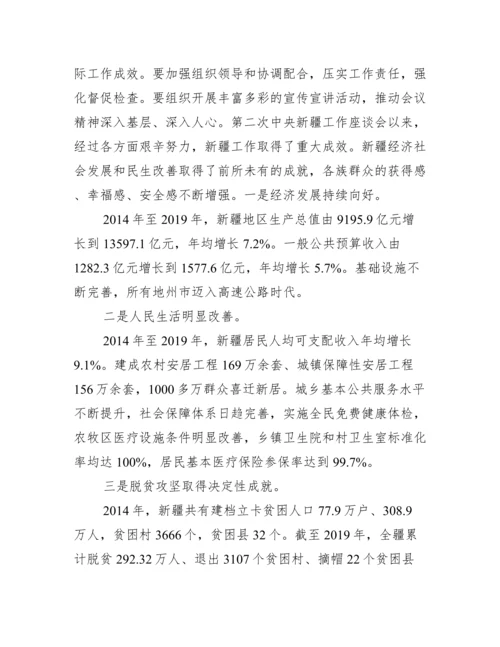 际工作成效。要加强组织领导和协调配合，压实工作责任，强化督促检查。要组织开展丰富多彩的宣传宣讲活动，推动会议精神深入基层、深入人心。第二次中央新疆工作座谈会以来，经过各方面艰辛努力，新疆工作取得了重大成效。新疆经济社会发展和民生改善取得了前所未有的成就，各族群众的获得感、幸福感、安全感不断增强。一是经济发展持续向好。

2014 年至 2019 年，新疆地区生产总值由 9195.9 亿元增长到 13597.1 亿元，年均增长 7.2%。一般公共预算收入由 1282.3 亿元增长到 1577.6 亿元，年均增长 5.7%。基础设施不断完善，所有地州市迈入高速公路时代。

二是人民生活明显改善。

2014 年至 2019 年，新疆居民人均可支配收入年均增长 9.1%。建成农村安居工程 169 万余套、城镇保障性安居工程 156 万余套，1000 多万群众喜迁新居。城乡基本公共服务水平不断提升，社会保障体系日趋完善，实施全民免费健康体检，农牧区医疗设施条件明显改善，乡镇卫生院和村卫生室标准化率均达 100%，居民基本医疗保险参保率达到 99.7%。

三是脱贫攻坚取得决定性成就。

2014 年，新疆共有建档立卡贫困人口 77.9 万户、308.9 万人，贫困村 3666 个，贫困县 32 个。截至 2019 年，全疆累计脱贫 292.32 万人、退出 3107 个贫困村、摘帽 22 个贫困县